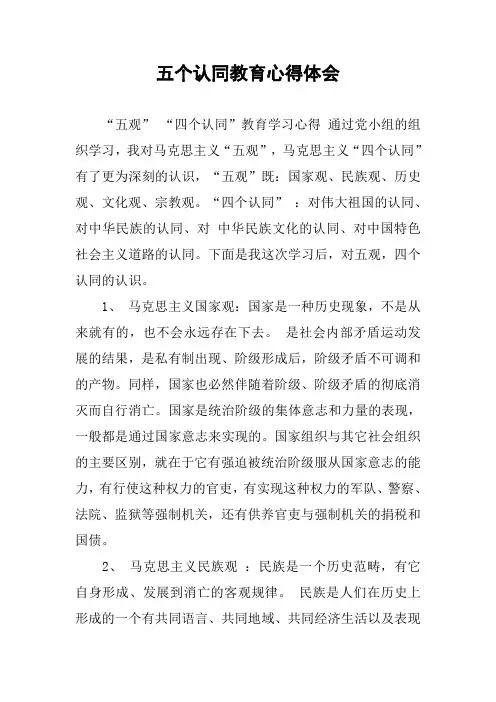 五个认同教育心得体会

“五观” “四个认同”教育学习心得 通过党小组的组织学习，我对马克思主义“五观”，马克思主义“四个认同”有了更为深刻的认识，“五观”既：国家观、民族观、历史观、文化观、宗教观。“四个认同” ：对伟大祖国的认同、对中华民族的认同、对 中华民族文化的认同、对中国特色社会主义道路的认同。下面是我这次学习后，对五观，四个认同的认识。

1、 马克思主义国家观：国家是一种历史现象，不是从来就有的，也不会永远存在下去。 是社会内部矛盾运动发展的结果，是私有制出现、阶级形成后，阶级矛盾不可调和的产物。同样，国家也必然伴随着阶级、阶级矛盾的彻底消灭而自行消亡。国家是统治阶级的集体意志和力量的表现，一般都是通过国家意志来实现的。国家组织与其它社会组织的主要区别，就在于它有强迫被统治阶级服从国家意志的能力，有行使这种权力的官吏，有实现这种权力的军队、警察、法院、监狱等强制机关，还有供养官吏与强制机关的捐税和国债。

2、 马克思主义民族观 ：民族是一个历史范畴，有它自身形成、发展到消亡的客观规律。 民族是人们在历史上形成的一个有共同语言、共同地域、共同经济生活以及表现